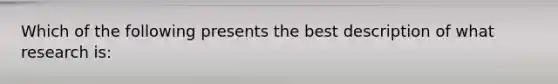 Which of the following presents the best description of what research is: